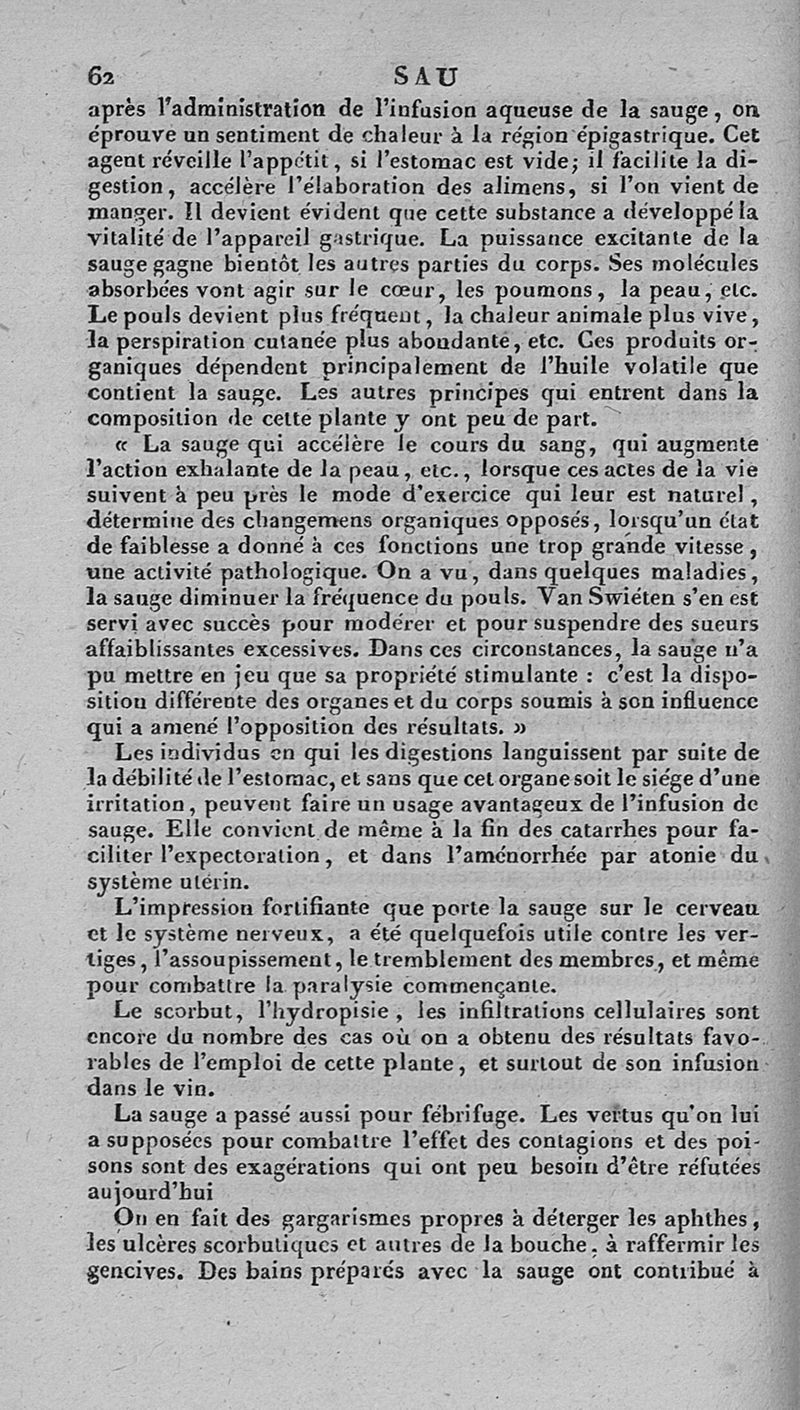 62 SAU

après l'administration de l'infusion aqueuse de la sauge, on éprouve un sentiment de chaleur à la région épigastrique. Cet agent réveille l'appétit, si l'estomac est vide; il facilite la digestion, accélère l'élaboration des alimens, si l'on vient de manger. Il devient évident que cette substance a développé la vitalité de l'appareil gastrique. La puissance excitante de la sauge gagne bientôt les autres parties du corps. Ses molécules absorbées vont agir sur le cœur, les poumons, la peau, etc. Le pouls devient plus fréquent, la chaleur animale plus vive, la perspiration cutanée plus abondante, etc. Ces produits organiques dépendent principalement de l'huile volatile que contient la sauge. Les autres principes qui entrent dans la composition de cette plante y ont peu de part.

« La sauge qui accélère le cours du sang, qui augmente l'action exhalante de la peau, etc., lorsque ces actes de la vie suivent à peu près le mode d'exercice qui leur est naturel, détermine des changemens organiques opposés, lorsqu'un état de faiblesse a donné à ces fonctions une trop grande vitesse, une activité pathologique. On a vu, dans quelques maladies, la sauge diminuer la fréquence du pouls. Van Swiéten s'en est servi avec succès pour modérer et pour suspendre des sueurs affaiblissantes excessives. Dans ces circonstances, la sauge n'a pu mettre en jeu que sa propriété stimulante : c'est la disposition différente des organes et du corps soumis à son influence qui a amené l'opposition des résultats. »

Les individus en qui les digestions languissent par suite de la débilité de l'estomac, et sans que cet organe soit le siége d'une irritation, peuvent faire un usage avantageux de l'infusion de sauge. Elle convient de même à la fin des catarrhes pour faciliter l'expectoration, et dans l'aménorrhée par atonie du système utérin.

L'impression fortifiante que porte la sauge sur le cerveau et le système nerveux, a été quelquefois utile contre les vertiges, l'assoupissement, le tremblement des membres, et même pour combattre la paralysie commençante.

Le scorbut, l'hydropisie, les infiltrations cellulaires sont encore du nombre des cas où on a obtenu des résultats favorables de l'emploi de cette plante, et surtout de son infusion dans le vin.

La sauge a passé aussi pour fébrifuge. Les vertus qu'on lui a supposées pour combattre l'effet des contagions et des poisons sont des exagérations qui ont peu besoin d'être réfutées aujourd'hui

On en fait des gargarismes propres à déterger les aphthes, les ulcères scorbutiques et autres de la bouche, à raffermir les gencives. Des bains préparés avec la sauge ont contribué à